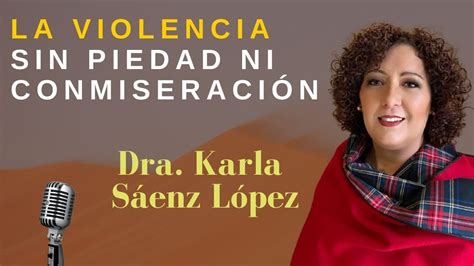 LA VIOLENCIA
SIN PIEDAD NI
CONMISERACIÓN

Dra. Karla
Sáenz López